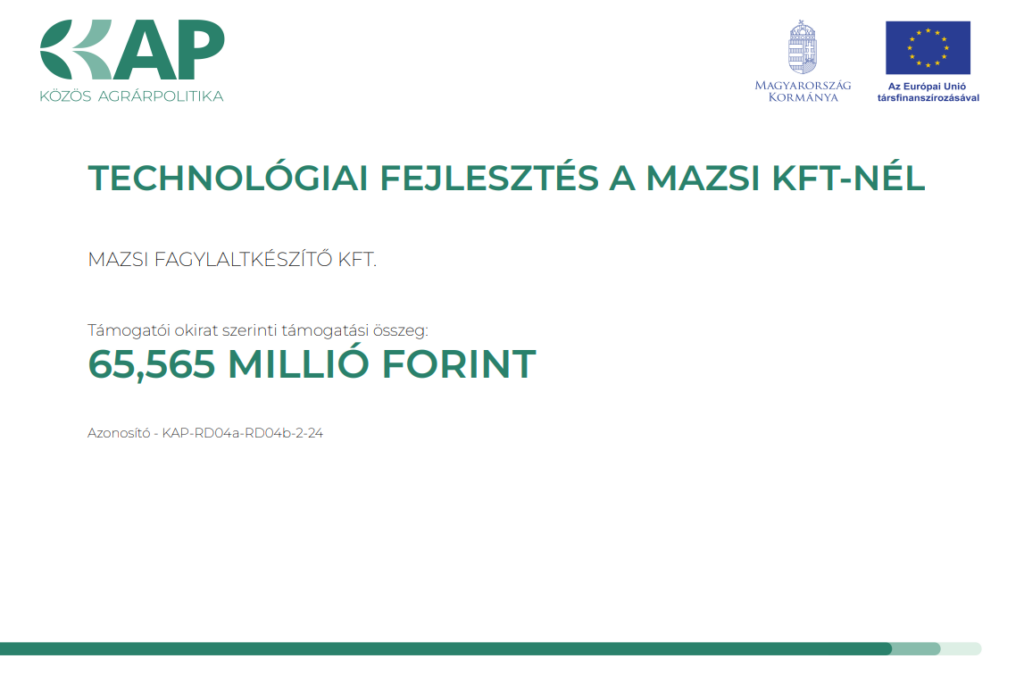 KAP
KÖZÖS AGRÁRPOLITIKA

MAGYARORSZÁG
KORMÁNYA

Az Európai Unió
társfinanszírozásával

TECHNOLÓGIAI FEJLESZTÉS A MAZSI KFT-NÉL

MAZSI FAGYLALTKÉSZÍTŐ KFT.

Támogatói okirat szerinti támogatási összeg:
65,565 MILLIÓ FORINT

Azonosító - KAP-RD04a-RD04b-2-24